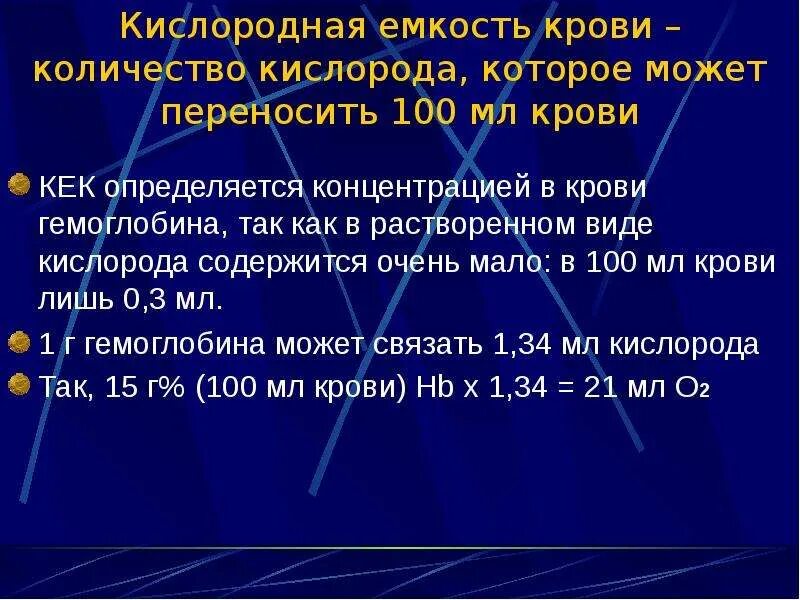 Кислородная емкость крови – количество кислорода, которое может переносить 100 мл крови

КЕК определяется концентрацией в крови гемоглобина, так как в растворенном виде кислорода содержится очень мало: в 100 мл крови лишь 0,3 мл.

1 г гемоглобина может связать 1,34 мл кислорода

Так, 15 г% (100 мл крови) Hb х 1,34 = 21 мл $O_2$